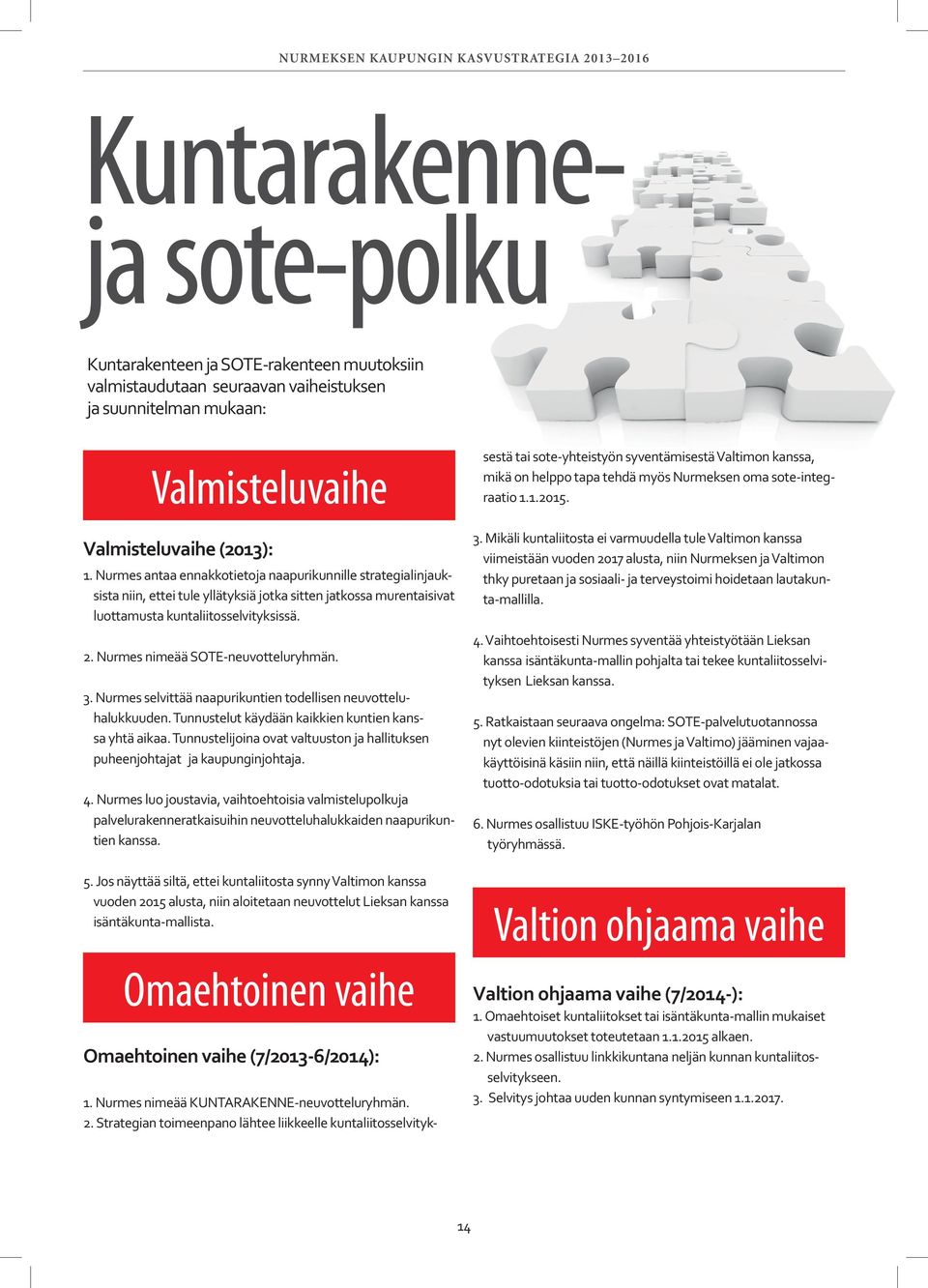 NURMEKSEN KAUPUNGIN KASVUSTRATEGIA 2013–2016

Kuntarakenne- ja sote-polku

Kuntarakenteen ja SOTE-rakenteen muutoksiin valmistaudutaan seuraavan vaiheistuksen ja suunnitelman mukaan:

Valmisteluvaihe

Valmisteluvaihe (2013):

1. Nurmes antaa ennakkotietoja naapurikunnille strategialinjauksista niin, ettei tule yllätyksiä jotka sitten jatkossa murentaisivat luottamusta kuntaliitosselvityksissä.

2. Nurmes nimeää SOTE-neuvotteluryhmän.

3. Nurmes selvittää naapurikuntien todellisen neuvotteluhalukkuuden. Tunnustelut käydään kaikkien kuntien kanssa yhtä aikaa. Tunnustelijoina ovat valtuuston ja hallituksen puheenjohtajat ja kaupunginjohtaja.

4. Nurmes luo joustavia, vaihtoehtoisia valmistelupolkuja palvelurakenneratkaisuihin neuvotteluhalukkaiden naapurikuntien kanssa.

5. Jos näyttää siltä, ettei kuntaliitosta synny Valtimon kanssa vuoden 2015 alusta, niin aloitetaan neuvottelut Lieksan kanssa isäntäkunta-mallista.

Omaehtoinen vaihe

Omaehtoinen vaihe (7/2013-6/2014):

1. Nurmes nimeää KUNTARAKENNE-neuvotteluryhmän.
2. Strategian toimeenpano lähtee liikkeelle kuntaliitosselvityksestä tai sote-yhteistyön syventämisestä Valtimon kanssa, mikä on helppo tapa tehdä myös Nurmeksen oma sote-integraatio 1.1.2015.

3. Mikäli kuntaliitosta ei varmuudella tule Valtimon kanssa viimeistään vuoden 2017 alusta, niin Nurmeksen ja Valtimon thky puretaan ja sosiaali- ja terveystoimi hoidetaan lautakunta-mallilla.

4. Vaihtoehtoisesti Nurmes syventää yhteistyötään Lieksan kanssa isäntäkunta-mallin pohjalta tai tekee kuntaliitosselvityksen Lieksan kanssa.

5. Ratkaistaan seuraava ongelma: SOTE-palvelutuotannossa nyt olevien kiinteistöjen (Nurmes ja Valtimo) jääminen vajaakäyttöisinä käsiin niin, että näillä kiinteistöillä ei ole jatkossa tuotto-odotuksia tai tuotto-odotukset ovat matalat.

6. Nurmes osallistuu ISKE-työhön Pohjois-Karjalan työryhmässä.

Valtion ohjaama vaihe

Valtion ohjaama vaihe (7/2014-):
1. Omaehtoiset kuntaliitokset tai isäntäkunta-mallin mukaiset vastuumuutokset toteutetaan 1.1.2015 alkaen.
2. Nurmes osallistuu linkkikuntana neljän kunnan kuntaliitosselvitykseen.
3. Selvitys johtaa uuden kunnan syntymiseen 1.1.2017.

14